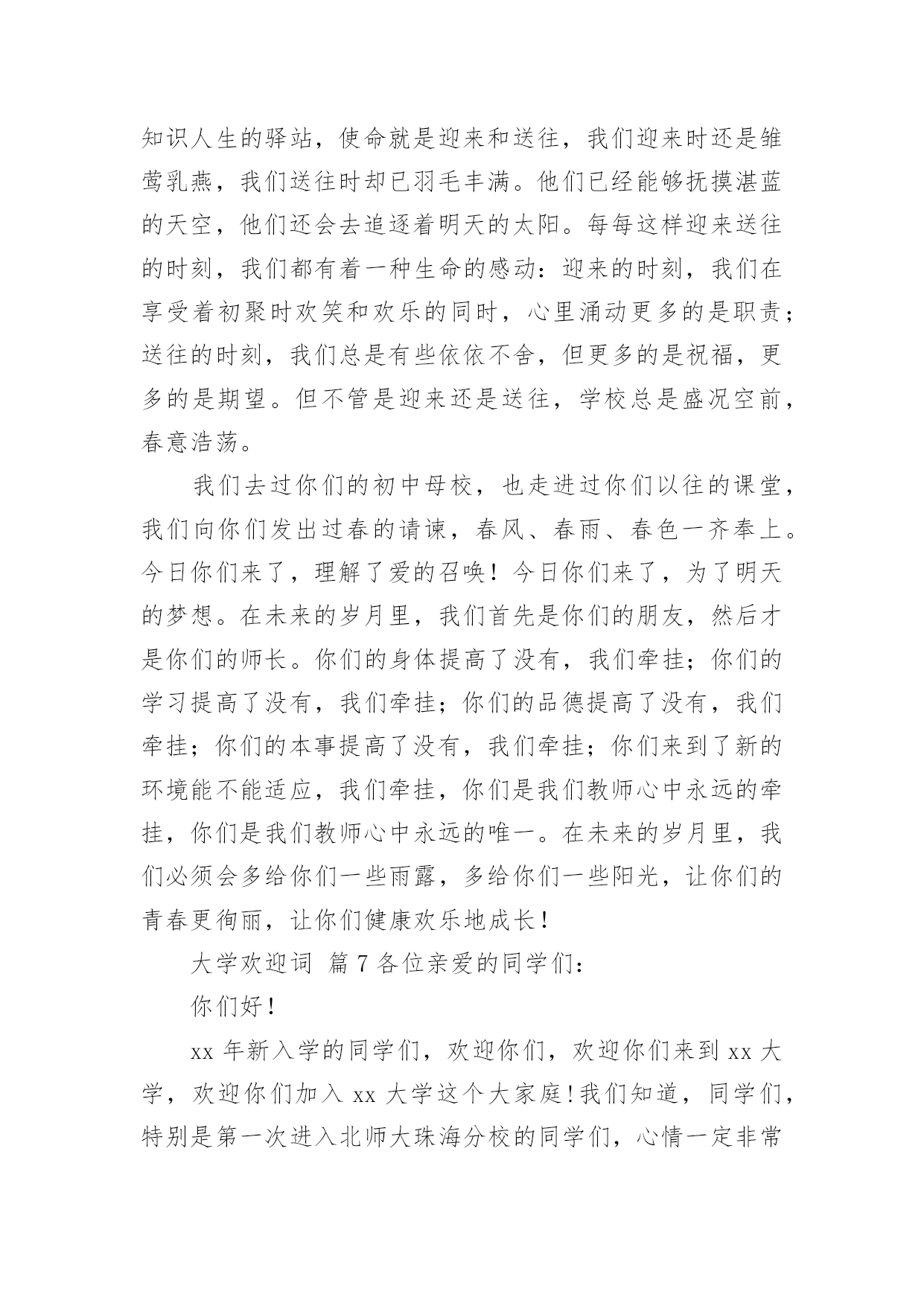 知识人生的驿站，使命就是迎来和送往，我们迎来时还是雏莺乳燕，我们送往时却已羽毛丰满。他们已经能够抚摸湛蓝的天空，他们还会去追逐着明天的太阳。每每这样迎来送往的时刻，我们都有着一种生命的感动：迎来的时刻，我们在享受着初聚时欢笑和欢乐的同时，心里涌动更多的是职责；送往的时刻，我们总是有些依依不舍，但更多的是祝福，更多的是期望。但不管是迎来还是送往，学校总是盛况空前，春意浩荡。

我们去过你们的初中母校，也走进过你们以往的课堂，我们向你们发出过春的请谏，春风、春雨、春色一齐奉上。今日你们来了，理解了爱的召唤！今日你们来了，为了明天的梦想。在未来的岁月里，我们首先是你们的朋友，然后才是你们的师长。你们的身体提高了没有，我们牵挂；你们的学习提高了没有，我们牵挂；你们的品德提高了没有，我们牵挂；你们的本事提高了没有，我们牵挂；你们来到了新的环境能不能适应，我们牵挂，你们是我们教师心中永远的牵挂，你们是我们教师心中永远的唯一。在未来的岁月里，我们必须会多给你们一些雨露，多给你们一些阳光，让你们的青春更徇丽，让你们健康欢乐地成长！

大学欢迎词 篇 7 各位亲爱的同学们：

你们好！

xx 年新入学的同学们，欢迎你们，欢迎你们来到 xx 大学，欢迎你们加入 xx 大学这个大家庭！我们知道，同学们，特别是第一次进入北师大珠海分校的同学们，心情一定非常